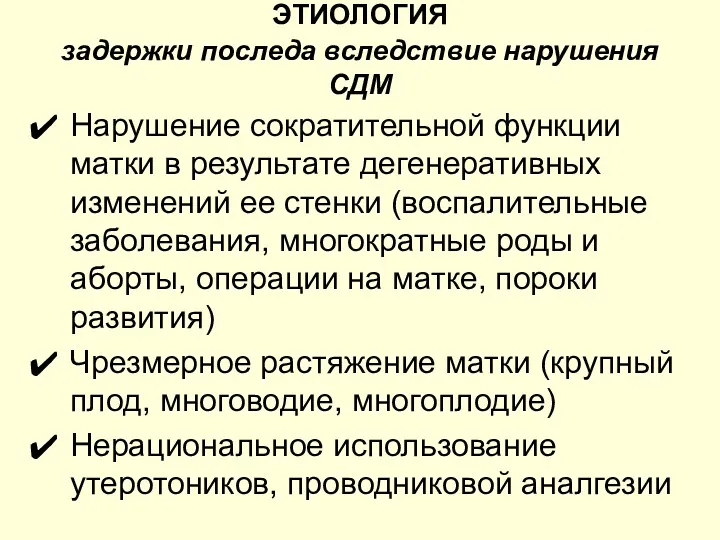 ЭТИОЛОГИЯ
задержки последа вследствие нарушения СДМ

✔ Нарушение сократительной функции матки в результате дегенеративных изменений ее стенки (воспалительные заболевания, многократные роды и аборты, операции на матке, пороки развития)

✔ Чрезмерное растяжение матки (крупный плод, многоводие, многоплодие)

✔ Нерациональное использование утеротоников, проводниковой аналгезии